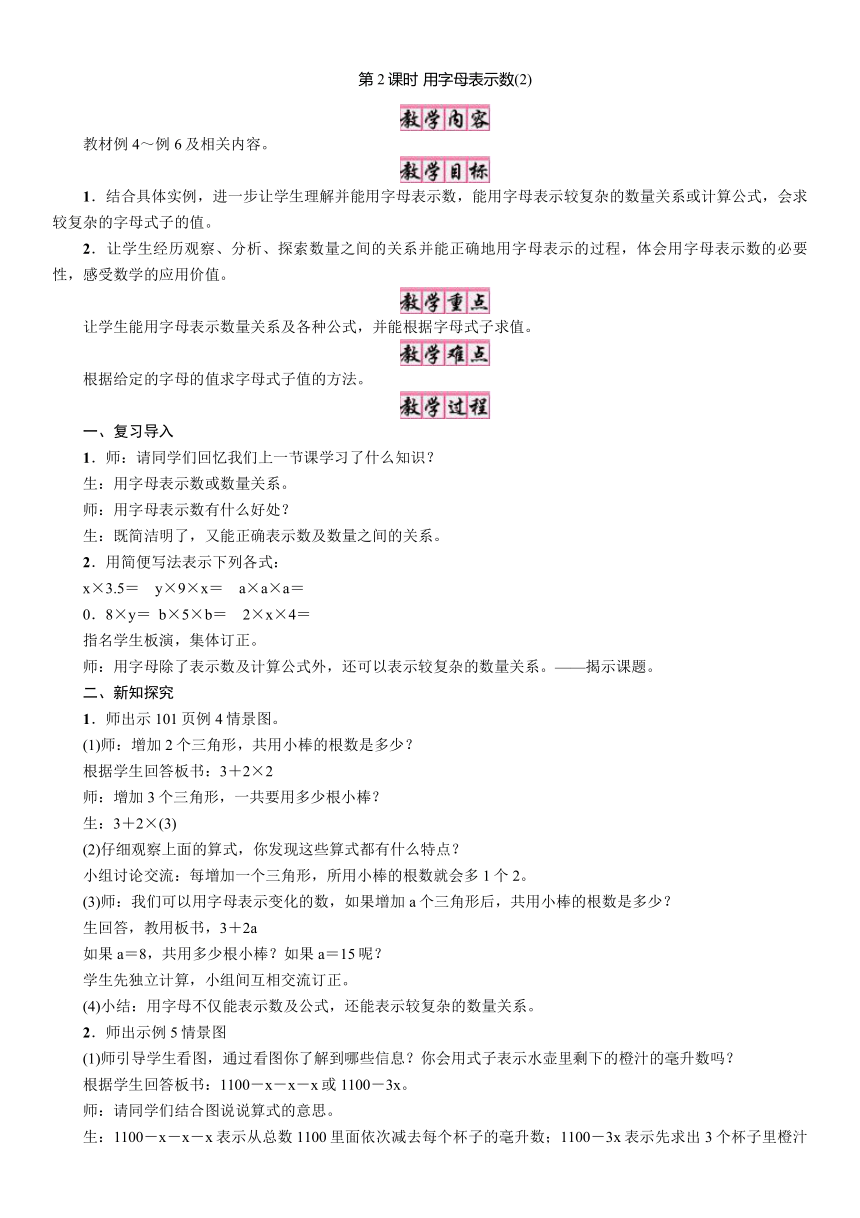 第2课时 用字母表示数(2)

教学内容

教材例4～例6及相关内容。

教学目标

1．结合具体实例，进一步让学生理解并能用字母表示数，能用字母表示较复杂的数量关系或计算公式，会求较复杂的字母式子的值。

2．让学生经历观察、分析、探索数量之间的关系并能正确地用字母表示的过程，体会用字母表示数的必要性，感受数学的应用价值。

教学重点

让学生能用字母表示数量关系及各种公式，并能根据字母式子求值。

教学难点

根据给定的字母的值求字母式子值的方法。

教学过程

一、复习导入

1．师：请同学们回忆我们上一节课学习了什么知识？

生：用字母表示数或数量关系。

师：用字母表示数有什么好处？

生：既简洁明了，又能正确表示数及数量之间的关系。

2．用简便写法表示下列各式：

x×3.5＝　y×9×x＝　a×a×a＝

0．8×y＝　b×5×b＝　2×x×4＝

指名学生板演，集体订正。

师：用字母除了表示数及计算公式外，还可以表示较复杂的数量关系。——揭示课题。

二、新知探究

1．师出示101页例4情景图。

(1)师：增加2个三角形，共用小棒的根数是多少？

根据学生回答板书：3＋2×2

师：增加3个三角形，一共要用多少根小棒？

生：3＋2×(3)

(2)仔细观察上面的算式，你发现这些算式都有什么特点？

小组讨论交流：每增加一个三角形，所用小棒的根数就会多1个2。

(3)师：我们可以用字母表示变化的数，如果增加a个三角形后，共用小棒的根数是多少？

生回答，教用板书，3＋2a

如果a＝8，共用多少根小棒？如果a＝15呢？

学生先独立计算，小组间互相交流订正。

(4)小结：用字母不仅能表示数及公式，还能表示较复杂的数量关系。

2．师出示例5情景图

(1)师引导学生看图，通过看图你了解到哪些信息？你会用式子表示水壶里剩下的橙汁的毫升数吗？

根据学生回答板书：1100－x－x－x或1100－3x。

师：请同学们结合图说说算式的意思。

生：1100－x－x－x表示从总数1100里面依次减去每个杯子的毫升数；1100－3x表示先求出3个杯子里橙汁